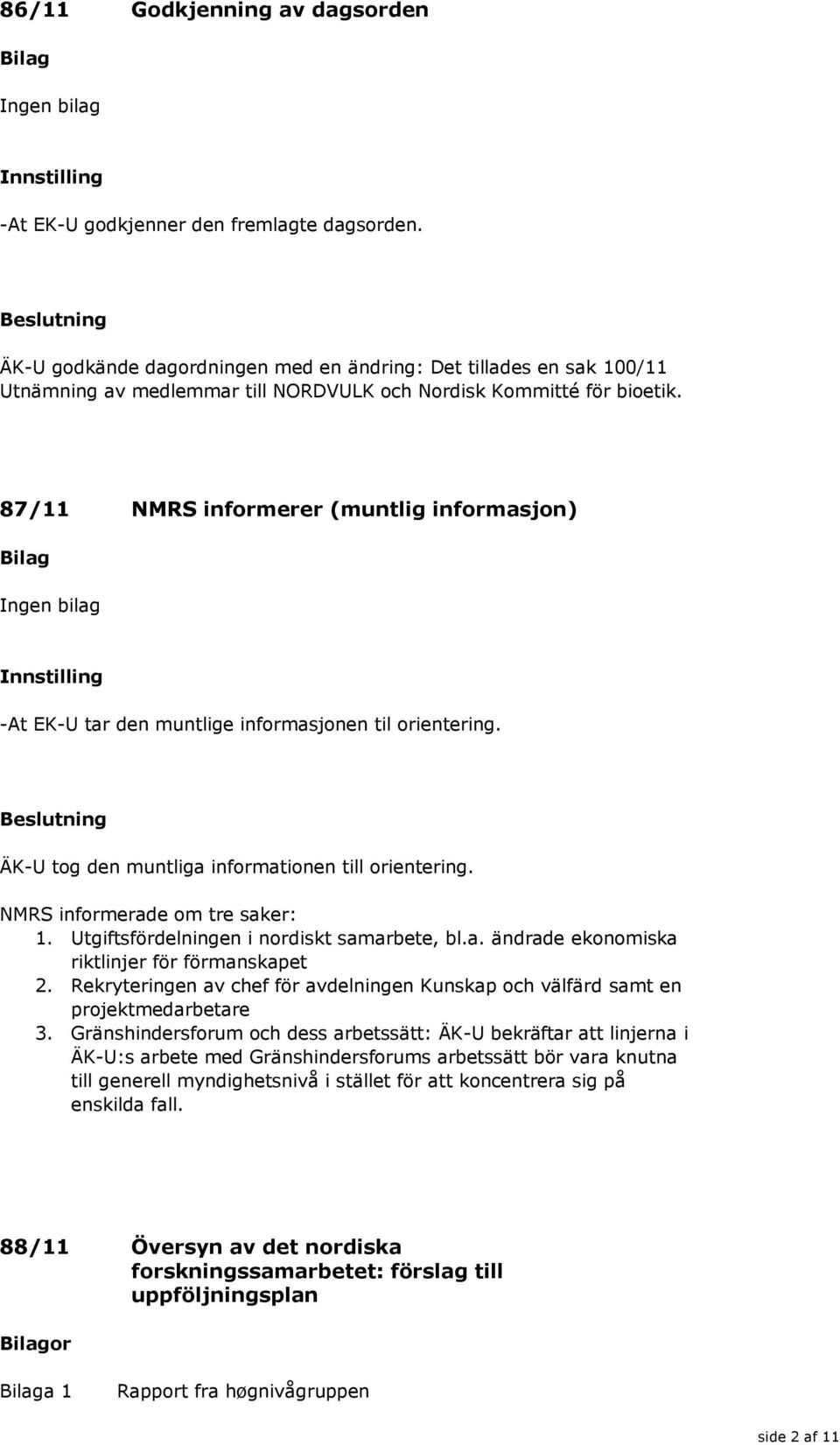 86/11 Godkjenning av dagsorden

Bilag

Ingen bilag

Innstilling

-At EK-U godkjenner den fremlagte dagsorden.

Beslutning

ÄK-U godkände dagordningen med en ändring: Det tillades en sak 100/11 Utnämning av medlemmar till NORDVULK och Nordisk Kommitté för bioetik.

87/11 NMRS informerer (muntlig informasjon)

Bilag

Ingen bilag

Innstilling

-At EK-U tar den muntlige informasjonen til orientering.

Beslutning

ÄK-U tog den muntliga informationen till orientering.

NMRS informerade om tre saker:
1. Utgiftsfördelningen i nordiskt samarbete, bl.a. ändrade ekonomiska riktlinjer för förmanskapet
2. Rekryteringen av chef för avdelningen Kunskap och välfärd samt en projektmedarbetare
3. Gränshindersforum och dess arbetssätt: ÄK-U bekräftar att linjerna i ÄK-U:s arbete med Gränshindersforums arbetssätt bör vara knutna till generell myndighetsnivå i stället för att koncentrera sig på enskilda fall.

88/11 Översyn av det nordiska forskningssamarbetet: förslag till uppföljningsplan

Bilagor

Bilaga 1 Rapport fra høgnivågruppen

side 2 af 11